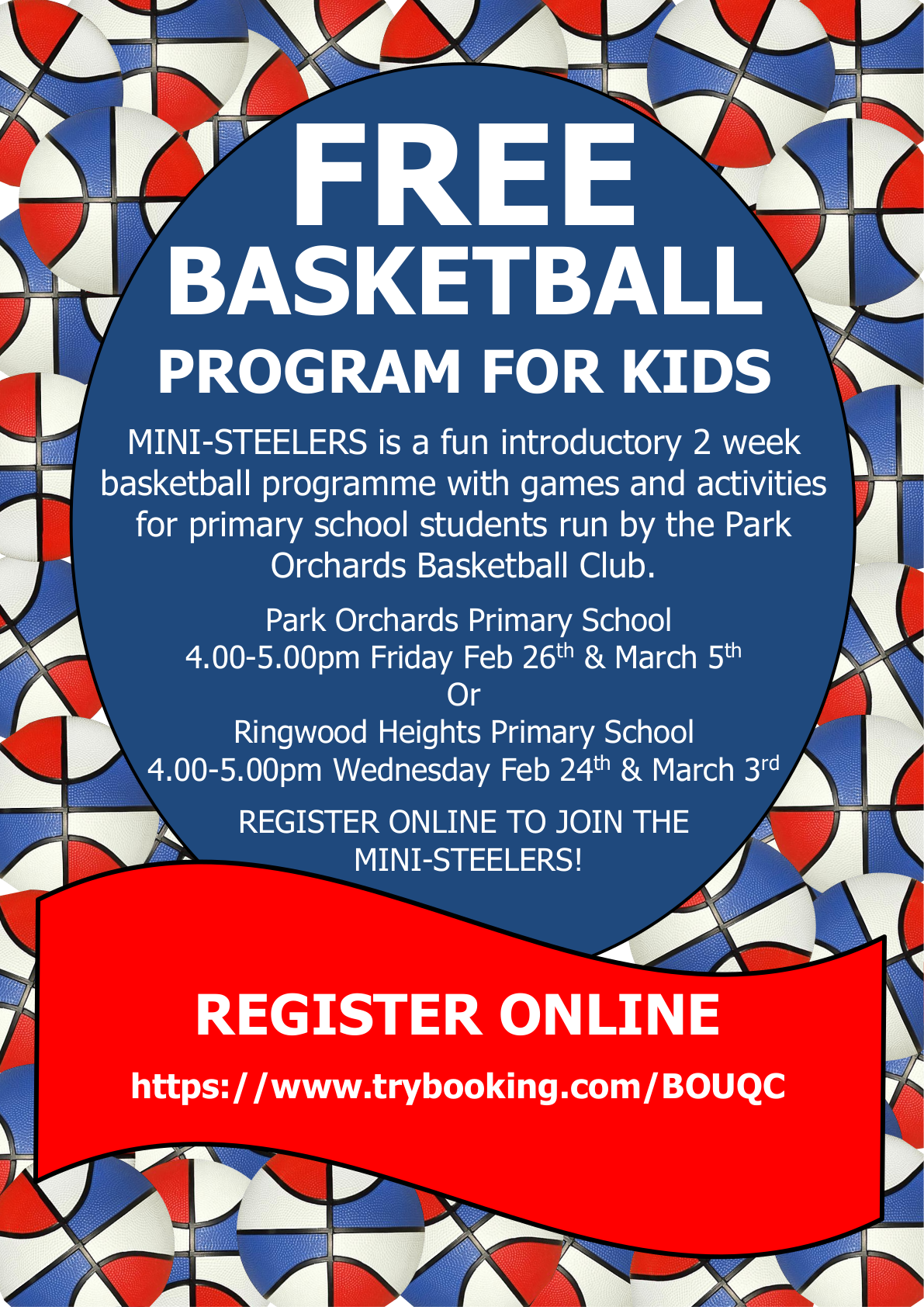 FREE
BASKETBALL
PROGRAM FOR KIDS

MINI-STEELERS is a fun introductory 2 week basketball programme with games and activities for primary school students run by the Park Orchards Basketball Club.

Park Orchards Primary School
4.00-5.00pm Friday Feb 26th & March 5th
Or
Ringwood Heights Primary School
4.00-5.00pm Wednesday Feb 24th & March 3rd

REGISTER ONLINE TO JOIN THE MINI-STEELERS!

REGISTER ONLINE

https://www.trybooking.com/BOUQC